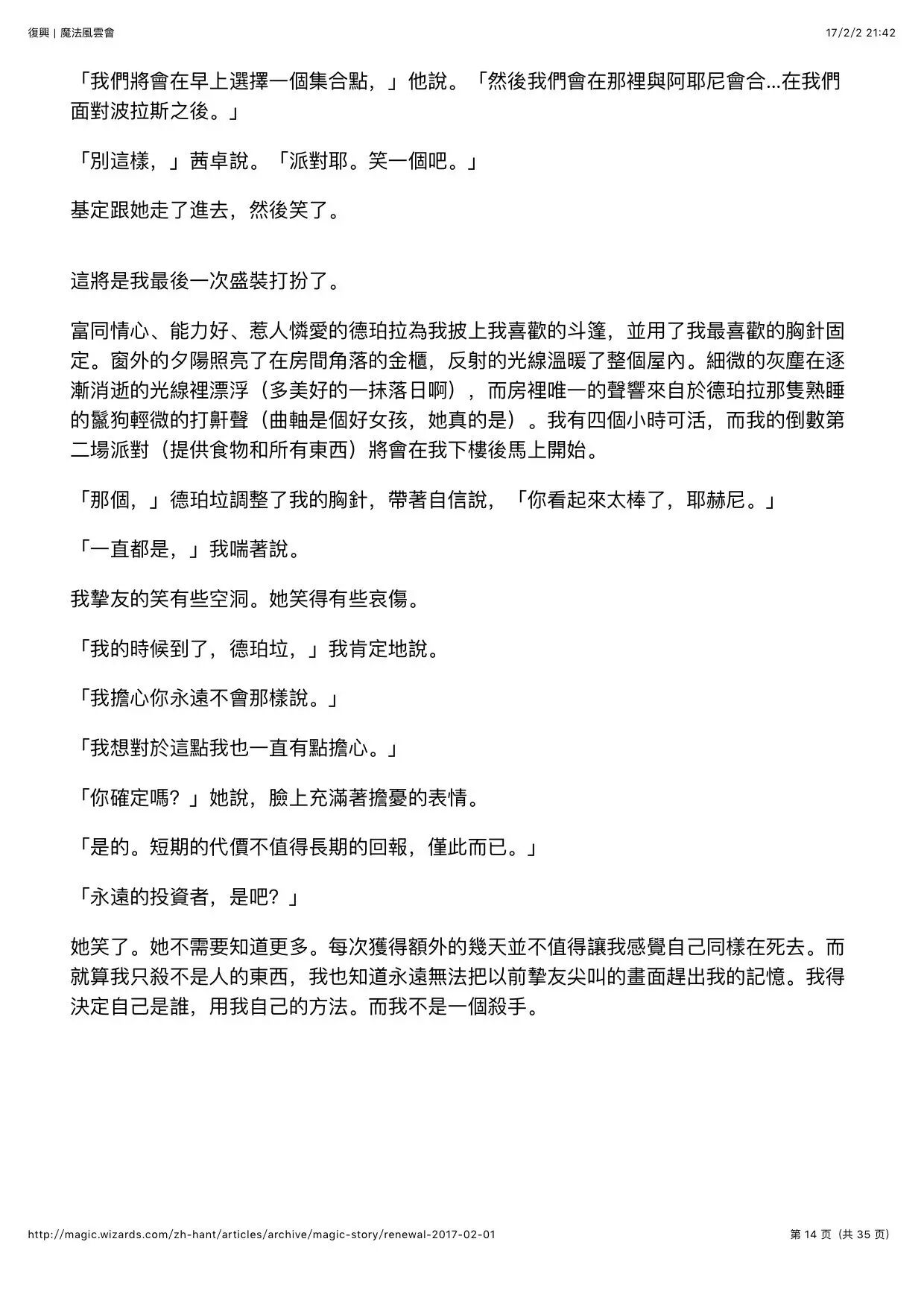 復興 | 魔法風雲會

17/2/2 21:42

「我們將會在早上選擇一個集合點，」他說。「然後我們會在那裡與阿耶尼會合...在我們面對波拉斯之後。」

「別這樣，」茜卓說。「派對耶。笑一個吧。」

基定跟她走了進去，然後笑了。

這將是我最後一次盛裝打扮了。

富同情心、能力好、惹人憐愛的德珀拉為我披上我喜歡的斗篷，並用了我最喜歡的胸針固定。窗外的夕陽照亮了在房間角落的金櫃，反射的光線溫暖了整個屋內。細微的灰塵在逐漸消逝的光線裡漂浮（多美好的一抹落日啊），而房裡唯一的聲響來自於德珀拉那隻熟睡的鬣狗輕微的打鼾聲（曲軸是個好女孩，她真的是）。我有四個小時可活，而我的倒數第二場派對（提供食物和所有東西）將會在我下樓後馬上開始。

「那個，」德珀垃調整了我的胸針，帶著自信說，「你看起來太棒了，耶赫尼。」

「一直都是，」我喘著說。

我摯友的笑有些空洞。她笑得有些哀傷。

「我的時候到了，德珀垃，」我肯定地說。

「我擔心你永遠不會那樣說。」

「我想對於這點我也一直有點擔心。」

「你確定嗎？」她說，臉上充滿著擔憂的表情。

「是的。短期的代價不值得長期的回報，僅此而已。」

「永遠的投資者，是吧？」

她笑了。她不需要知道更多。每次獲得額外的幾天並不值得讓我感覺自己同樣在死去。而就算我只殺不是人的東西，我也知道永遠無法把以前摯友尖叫的畫面趕出我的記憶。我得決定自己是誰，用我自己的方法。而我不是一個殺手。

http://magic.wizards.com/zh-hant/articles/archive/magic-story/renewal-2017-02-01

第 14 页（共 35 页）